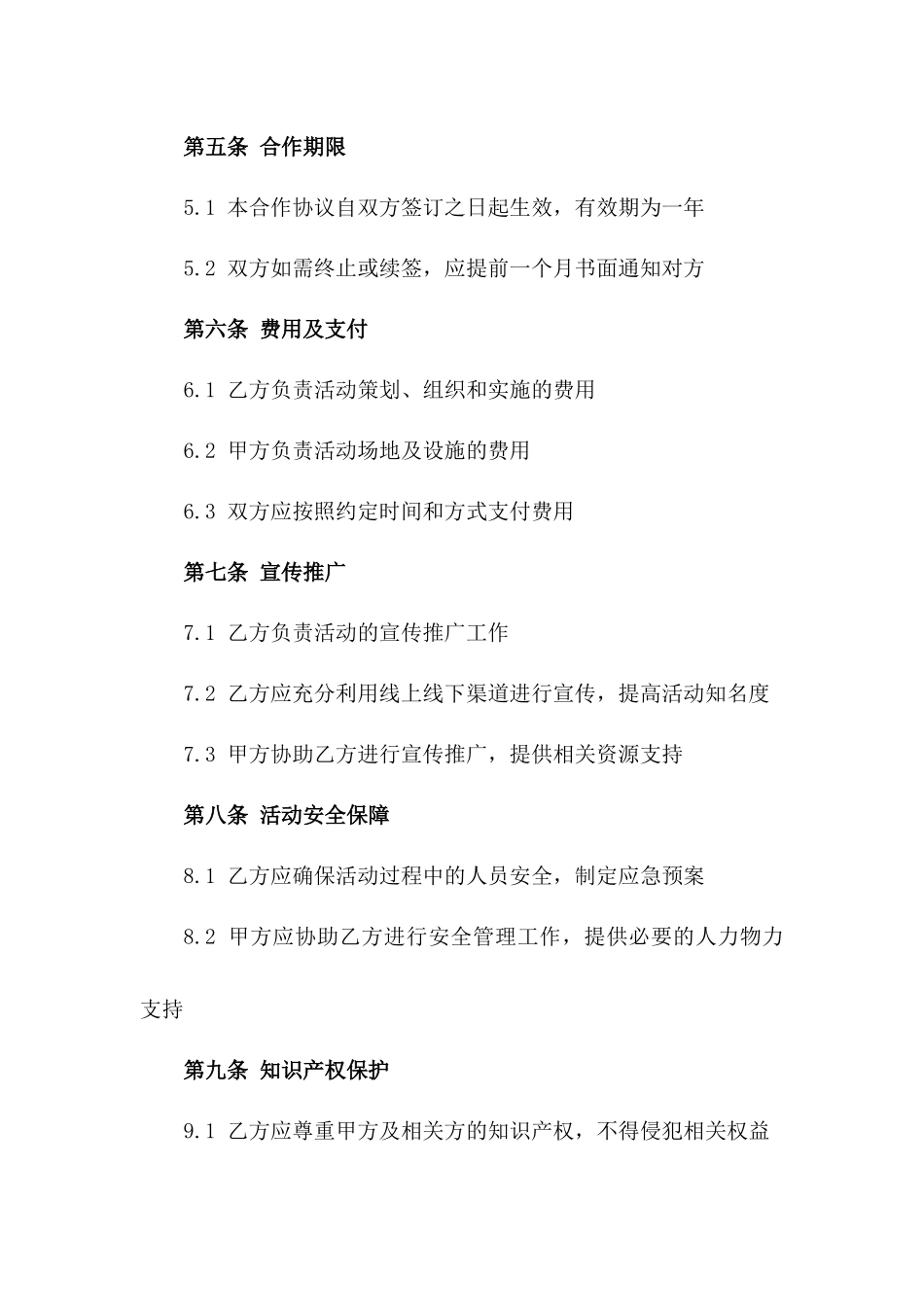 第五条 合作期限

5.1 本合作协议自双方签订之日起生效，有效期为一年

5.2 双方如需终止或续签，应提前一个月书面通知对方

第六条 费用及支付

6.1 乙方负责活动策划、组织和实施的费用

6.2 甲方负责活动场地及设施的费用

6.3 双方应按照约定时间和方式支付费用

第七条 宣传推广

7.1 乙方负责活动的宣传推广工作

7.2 乙方应充分利用线上线下渠道进行宣传，提高活动知名度

7.3 甲方协助乙方进行宣传推广，提供相关资源支持

第八条 活动安全保障

8.1 乙方应确保活动过程中的人员安全，制定应急预案

8.2 甲方应协助乙方进行安全管理工作，提供必要的人力物力支持

第九条 知识产权保护

9.1 乙方应尊重甲方及相关方的知识产权，不得侵犯相关权益